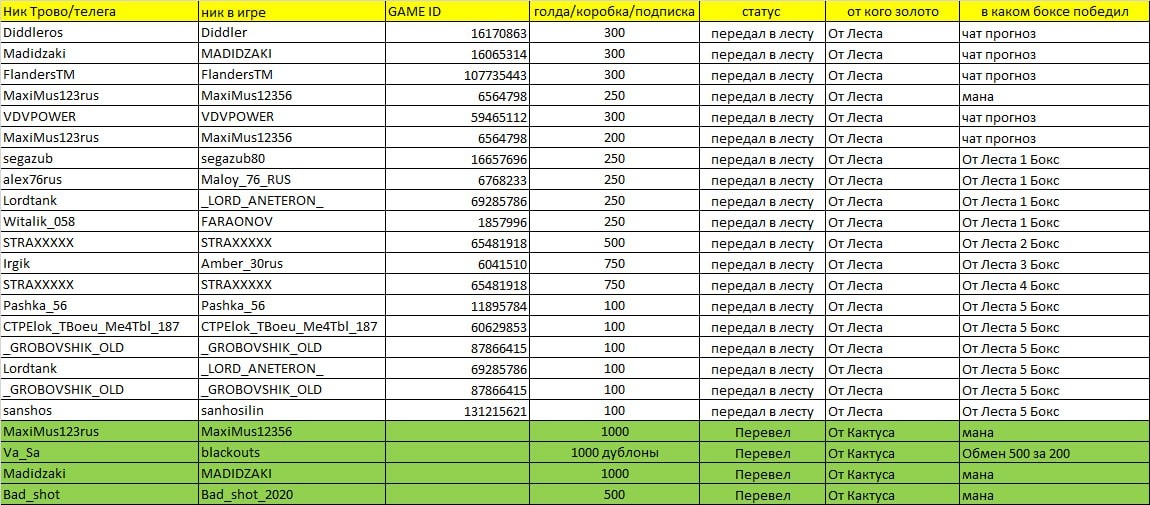 | Ник Трово/телега | ник в игре | GAME ID | голда/коробка/подписка | статус | от кого золото | в каком боксе победил |
|---|---|---|---|---|---|---|
| Diddleros | Diddler | 16170863 | 300 | передал в лесту | От Леста | чат прогноз |
| Madidzaki | MADIDZAKI | 16065314 | 300 | передал в лесту | От Леста | чат прогноз |
| FlandersTM | FlandersTM | 107735443 | 300 | передал в лесту | От Леста | чат прогноз |
| MaxiMus123rus | MaxiMus12356 | 6564798 | 250 | передал в лесту | От Леста | мана |
| VDVPOWER | VDVPOWER | 59465112 | 300 | передал в лесту | От Леста | чат прогноз |
| MaxiMus123rus | MaxiMus12356 | 6564798 | 200 | передал в лесту | От Леста | чат прогноз |
| segazub | segazub80 | 16657696 | 250 | передал в лесту | От Леста | От Леста 1 Бокс |
| alex76rus | Maloy_76_RUS | 6768233 | 250 | передал в лесту | От Леста | От Леста 1 Бокс |
| Lordtank | _LORD_ANETERON_ | 69285786 | 250 | передал в лесту | От Леста | От Леста 1 Бокс |
| Witalik_058 | FARAONOV | 1857996 | 250 | передал в лесту | От Леста | От Леста 1 Бокс |
| STRAXXXXX | STRAXXXXX | 65481918 | 500 | передал в лесту | От Леста | От Леста 2 Бокс |
| Irgik | Amber_30rus | 6041510 | 750 | передал в лесту | От Леста | От Леста 3 Бокс |
| STRAXXXXX | STRAXXXXX | 65481918 | 750 | передал в лесту | От Леста | От Леста 4 Бокс |
| Pashka_56 | Pashka_56 | 11895784 | 100 | передал в лесту | От Леста | От Леста 5 Бокс |
| CTPElok_TBoeu_Me4Tbl_187 | CTPElok_TBoeu_Me4Tbl_187 | 60629853 | 100 | передал в лесту | От Леста | От Леста 5 Бокс |
| _GROBOVSHIK_OLD | _GROBOVSHIK_OLD | 87866415 | 100 | передал в лесту | От Леста | От Леста 5 Бокс |
| Lordtank | _LORD_ANETERON_ | 69285786 | 100 | передал в лесту | От Леста | От Леста 5 Бокс |
| _GROBOVSHIK_OLD | _GROBOVSHIK_OLD | 87866415 | 100 | передал в лесту | От Леста | От Леста 5 Бокс |
| sanshos | sanhosilin | 131215621 | 100 | передал в лесту | От Леста | От Леста 5 Бокс |
| MaxiMus123rus | MaxiMus12356 | | 1000 | Перевел | От Кактуса | мана |
| Va_Sa | blackouts | | 1000 дублоны | Перевел | От Кактуса | Обмен 500 за 200 |
| Madidzaki | MADIDZAKI | | 1000 | Перевел | От Кактуса | мана |
| Bad_shot | Bad_shot_2020 | | 500 | Перевел | От Кактуса | мана |